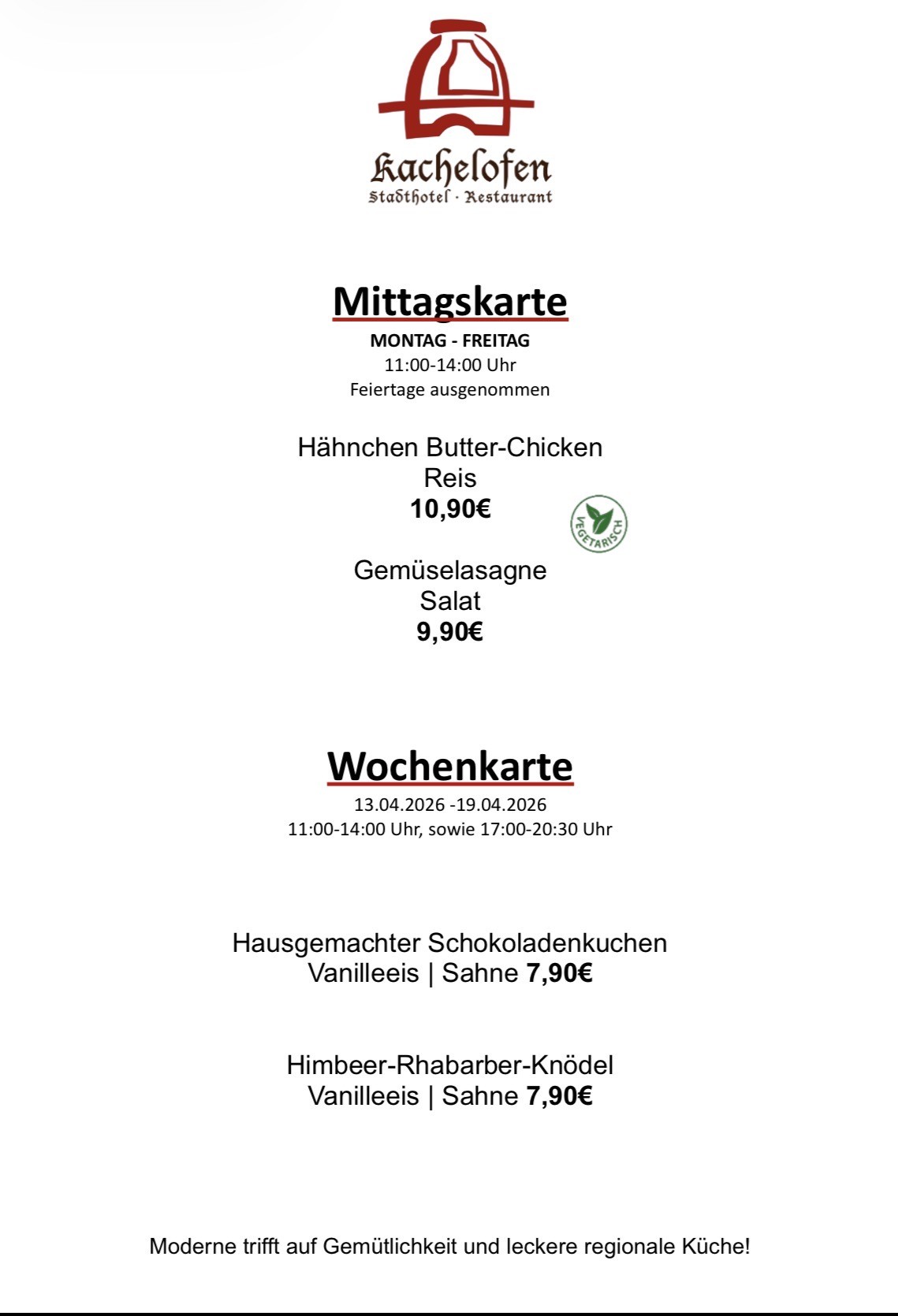 Kachelofen
Stadthotel · Restaurant

Mittagskarte
MONTAG - FREITAG
11:00-14:00 Uhr
Feiertage ausgenommen

Hähnchen Butter-Chicken
Reis
10,90€

VEGETARISCH

Gemüselasagne
Salat
9,90€

Wochenkarte
13.04.2026 -19.04.2026
11:00-14:00 Uhr, sowie 17:00-20:30 Uhr

Hausgemachter Schokoladenkuchen
Vanilleeis | Sahne 7,90€

Himbeer-Rhabarber-Knödel
Vanilleeis | Sahne 7,90€

Moderne trifft auf Gemütlichkeit und leckere regionale Küche!